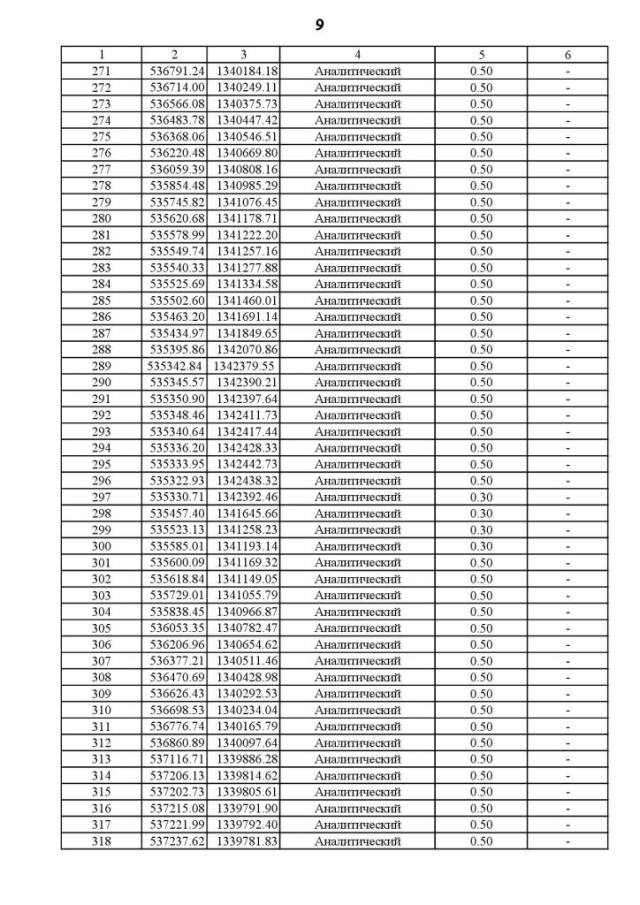 9

| 1 | 2 | 3 | 4 | 5 | 6 |
|---|---|---|---|---|---|
| 271 | 536791.24 | 1340184.18 | Аналитический | 0.50 | - |
| 272 | 536714.00 | 1340249.11 | Аналитический | 0.50 | - |
| 273 | 536566.08 | 1340375.73 | Аналитический | 0.50 | - |
| 274 | 536483.78 | 1340447.42 | Аналитический | 0.50 | - |
| 275 | 536368.06 | 1340546.51 | Аналитический | 0.50 | - |
| 276 | 536220.48 | 1340669.80 | Аналитический | 0.50 | - |
| 277 | 536059.39 | 1340808.16 | Аналитический | 0.50 | - |
| 278 | 535854.48 | 1340985.29 | Аналитический | 0.50 | - |
| 279 | 535745.82 | 1341076.45 | Аналитический | 0.50 | - |
| 280 | 535620.68 | 1341178.71 | Аналитический | 0.50 | - |
| 281 | 535578.99 | 1341222.20 | Аналитический | 0.50 | - |
| 282 | 535549.74 | 1341257.16 | Аналитический | 0.50 | - |
| 283 | 535540.33 | 1341277.88 | Аналитический | 0.50 | - |
| 284 | 535525.69 | 1341334.58 | Аналитический | 0.50 | - |
| 285 | 535502.60 | 1341460.01 | Аналитический | 0.50 | - |
| 286 | 535463.20 | 1341691.14 | Аналитический | 0.50 | - |
| 287 | 535434.97 | 1341849.65 | Аналитический | 0.50 | - |
| 288 | 535395.86 | 1342070.86 | Аналитический | 0.50 | - |
| 289 | 535342.84 | 1342379.55 | Аналитический | 0.50 | - |
| 290 | 535345.57 | 1342390.21 | Аналитический | 0.50 | - |
| 291 | 535350.90 | 1342397.64 | Аналитический | 0.50 | - |
| 292 | 535348.46 | 1342411.73 | Аналитический | 0.50 | - |
| 293 | 535340.64 | 1342417.44 | Аналитический | 0.50 | - |
| 294 | 535336.20 | 1342428.33 | Аналитический | 0.50 | - |
| 295 | 535333.95 | 1342442.73 | Аналитический | 0.50 | - |
| 296 | 535322.93 | 1342438.32 | Аналитический | 0.50 | - |
| 297 | 535330.71 | 1342392.46 | Аналитический | 0.30 | - |
| 298 | 535457.40 | 1341645.66 | Аналитический | 0.30 | - |
| 299 | 535523.13 | 1341258.23 | Аналитический | 0.30 | - |
| 300 | 535585.01 | 1341193.14 | Аналитический | 0.30 | - |
| 301 | 535600.09 | 1341169.32 | Аналитический | 0.50 | - |
| 302 | 535618.84 | 1341149.05 | Аналитический | 0.50 | - |
| 303 | 535729.01 | 1341055.79 | Аналитический | 0.50 | - |
| 304 | 535838.45 | 1340966.87 | Аналитический | 0.50 | - |
| 305 | 536053.35 | 1340782.47 | Аналитический | 0.50 | - |
| 306 | 536206.96 | 1340654.62 | Аналитический | 0.50 | - |
| 307 | 536377.21 | 1340511.46 | Аналитический | 0.50 | - |
| 308 | 536470.69 | 1340428.98 | Аналитический | 0.50 | - |
| 309 | 536626.43 | 1340292.53 | Аналитический | 0.50 | - |
| 310 | 536698.53 | 1340234.04 | Аналитический | 0.50 | - |
| 311 | 536776.74 | 1340165.79 | Аналитический | 0.50 | - |
| 312 | 536860.89 | 1340097.64 | Аналитический | 0.50 | - |
| 313 | 537116.71 | 1339886.28 | Аналитический | 0.50 | - |
| 314 | 537206.13 | 1339814.62 | Аналитический | 0.50 | - |
| 315 | 537202.73 | 1339805.61 | Аналитический | 0.50 | - |
| 316 | 537215.08 | 1339791.90 | Аналитический | 0.50 | - |
| 317 | 537221.99 | 1339792.40 | Аналитический | 0.50 | - |
| 318 | 537237.62 | 1339781.83 | Аналитический | 0.50 | - |